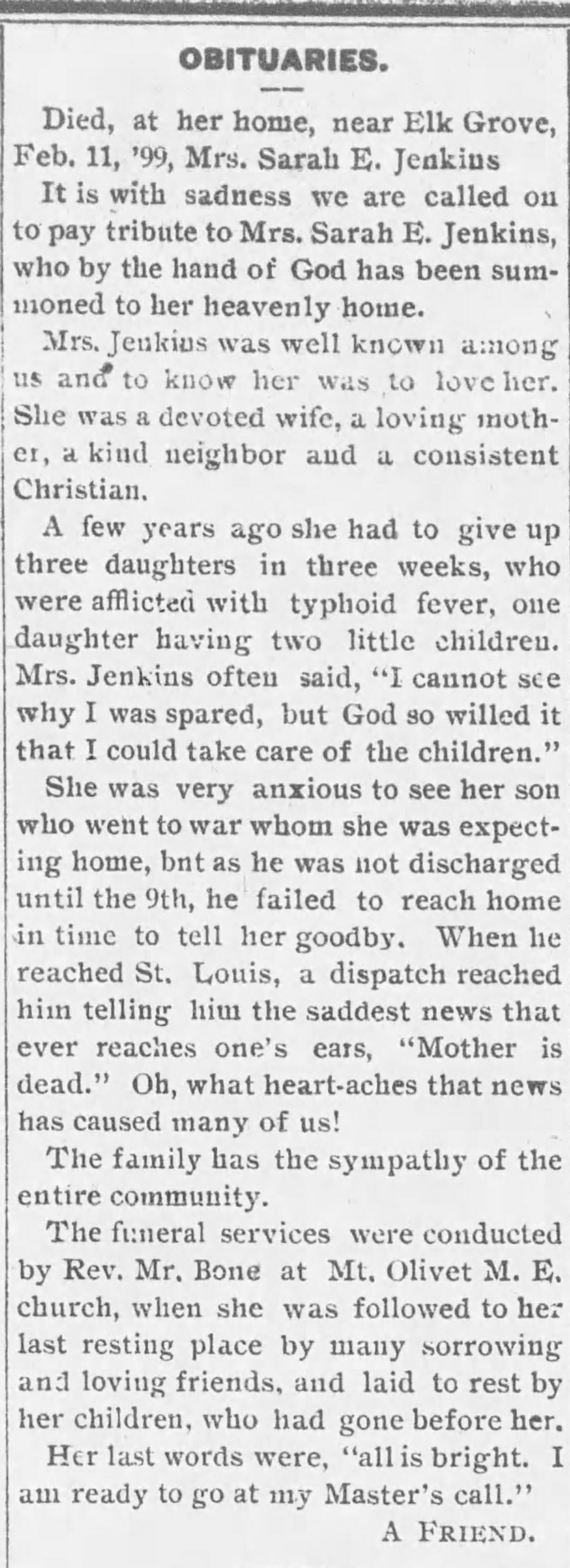 OBITUARIES.

Died, at her home, near Elk Grove, Feb. 11, '99, Mrs. Sarah E. Jenkins

It is with sadness we are called on to pay tribute to Mrs. Sarah E. Jenkins, who by the hand of God has been summoned to her heavenly home.

Mrs. Jenkins was well known among us and to know her was to love her. She was a devoted wife, a loving mother, a kind neighbor and a consistent Christian.

A few years ago she had to give up three daughters in three weeks, who were afflicted with typhoid fever, one daughter having two little children. Mrs. Jenkins often said, "I cannot see why I was spared, but God so willed it that I could take care of the children."

She was very anxious to see her son who went to war whom she was expecting home, bnt as he was not discharged until the 9th, he failed to reach home in time to tell her goodby. When he reached St. Louis, a dispatch reached him telling him the saddest news that ever reaches one's ears, "Mother is dead." Oh, what heart-aches that news has caused many of us!

The family has the sympathy of the entire community.

The funeral services were conducted by Rev. Mr. Bone at Mt. Olivet M. E. church, when she was followed to her last resting place by many sorrowing and loving friends, and laid to rest by her children, who had gone before her.

Her last words were, "all is bright. I am ready to go at my Master's call."

A FRIEND.